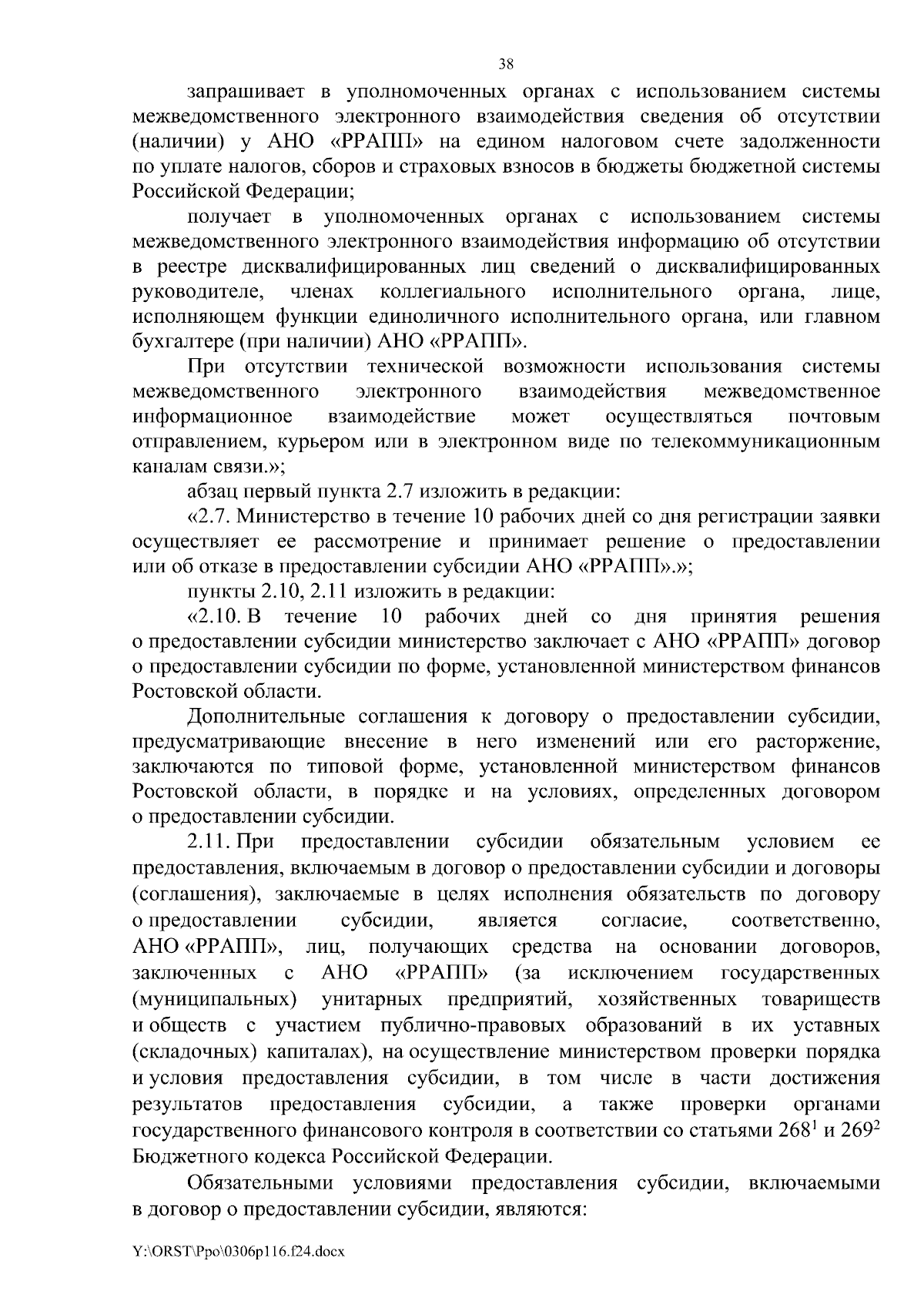 38

запрашивает в уполномоченных органах с использованием системы межведомственного электронного взаимодействия сведения об отсутствии (наличии) у АНО «РРАПП» на едином налоговом счете задолженности по уплате налогов, сборов и страховых взносов в бюджеты бюджетной системы Российской Федерации;

получает в уполномоченных органах с использованием системы межведомственного электронного взаимодействия информацию об отсутствии в реестре дисквалифицированных лиц сведений о дисквалифицированных руководителе, членах коллегиального исполнительного органа, лице, исполняющем функции единоличного исполнительного органа, или главном бухгалтере (при наличии) АНО «РРАПП».

При отсутствии технической возможности использования системы межведомственного электронного взаимодействия межведомственное информационное взаимодействие может осуществляться почтовым отправлением, курьером или в электронном виде по телекоммуникационным каналам связи.»;

абзац первый пункта 2.7 изложить в редакции:

«2.7. Министерство в течение 10 рабочих дней со дня регистрации заявки осуществляет ее рассмотрение и принимает решение о предоставлении или об отказе в предоставлении субсидии АНО «РРАПП».»;

пункты 2.10, 2.11 изложить в редакции:

«2.10. В течение 10 рабочих дней со дня принятия решения о предоставлении субсидии министерство заключает с АНО «РРАПП» договор о предоставлении субсидии по форме, установленной министерством финансов Ростовской области.

Дополнительные соглашения к договору о предоставлении субсидии, предусматривающие внесение в него изменений или его расторжение, заключаются по типовой форме, установленной министерством финансов Ростовской области, в порядке и на условиях, определенных договором о предоставлении субсидии.

2.11. При предоставлении субсидии обязательным условием ее предоставления, включаемым в договор о предоставлении субсидии и договоры (соглашения), заключаемые в целях исполнения обязательств по договору о предоставлении субсидии, является согласие, соответственно, АНО «РРАПП», лиц, получающих средства на основании договоров, заключенных с АНО «РРАПП» (за исключением государственных (муниципальных) унитарных предприятий, хозяйственных товариществ и обществ с участием публично-правовых образований в их уставных (складочных) капиталах), на осуществление министерством проверки порядка и условия предоставления субсидии, в том числе в части достижения результатов предоставления субсидии, а также проверки органами государственного финансового контроля в соответствии со статьями $268^1$ и $269^2$ Бюджетного кодекса Российской Федерации.

Обязательными условиями предоставления субсидии, включаемыми в договор о предоставлении субсидии, являются:

Y:\ORST\Ppo\0306p116.f24.docx